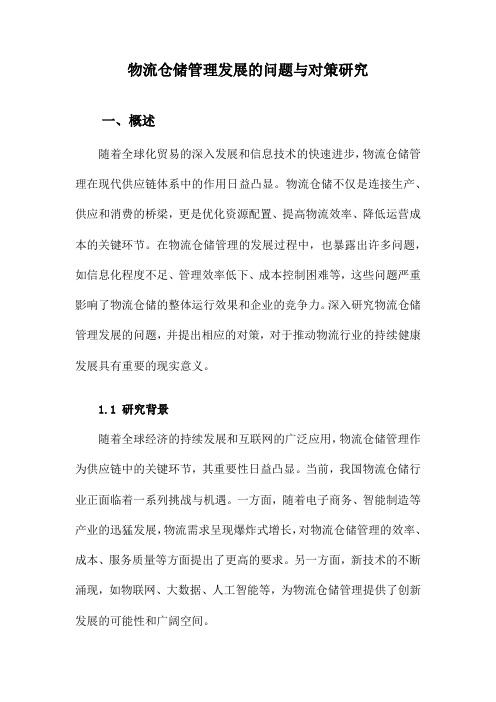 物流仓储管理发展的问题与对策研究

一、概述

随着全球化贸易的深入发展和信息技术的快速进步，物流仓储管理在现代供应链体系中的作用日益凸显。物流仓储不仅是连接生产、供应和消费的桥梁，更是优化资源配置、提高物流效率、降低运营成本的关键环节。在物流仓储管理的发展过程中，也暴露出许多问题，如信息化程度不足、管理效率低下、成本控制困难等，这些问题严重影响了物流仓储的整体运行效果和企业的竞争力。深入研究物流仓储管理发展的问题，并提出相应的对策，对于推动物流行业的持续健康发展具有重要的现实意义。

1.1 研究背景

随着全球经济的持续发展和互联网的广泛应用，物流仓储管理作为供应链中的关键环节，其重要性日益凸显。当前，我国物流仓储行业正面临着一系列挑战与机遇。一方面，随着电子商务、智能制造等产业的迅猛发展，物流需求呈现爆炸式增长，对物流仓储管理的效率、成本、服务质量等方面提出了更高的要求。另一方面，新技术的不断涌现，如物联网、大数据、人工智能等，为物流仓储管理提供了创新发展的可能性和广阔空间。